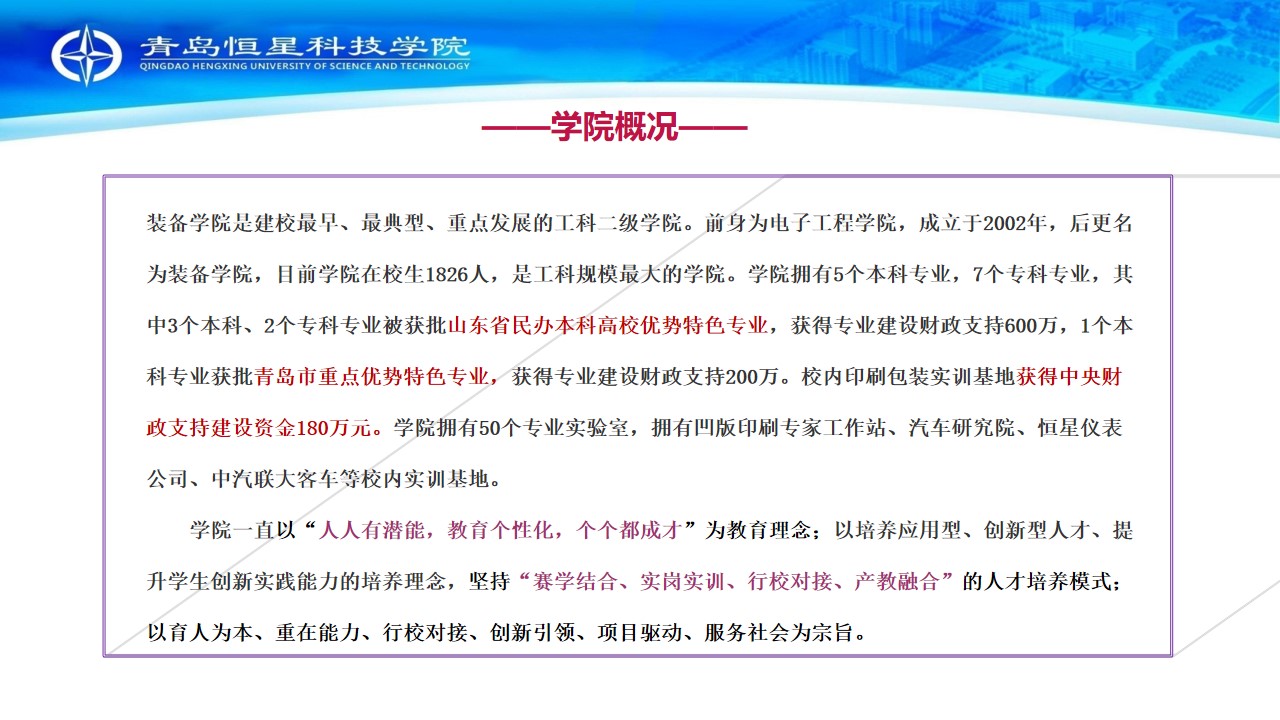 青岛恒星科技学院
QINGDAO HENGXING UNIVERSITY OF SCIENCE AND TECHNOLOGY

——学院概况——

装备学院是建校最早、最典型、重点发展的工科二级学院。前身为电子工程学院，成立于2002年，后更名为装备学院，目前学院在校生1826人，是工科规模最大的学院。学院拥有5个本科专业，7个专科专业，其中3个本科、2个专科专业被获批山东省民办本科高校优势特色专业，获得专业建设财政支持600万，1个本科专业获批青岛市重点优势特色专业，获得专业建设财政支持200万。校内印刷包装实训基地获得中央财政支持建设资金180万元。学院拥有50个专业实验室，拥有凹版印刷专家工作站、汽车研究院、恒星仪表公司、中汽联大客车等校内实训基地。

学院一直以“人人有潜能，教育个性化，个个都成才”为教育理念；以培养应用型、创新型人才、提升学生创新实践能力的培养理念，坚持“赛学结合、实岗实训、行校对接、产教融合”的人才培养模式；以育人为本、重在能力、行校对接、创新引领、项目驱动、服务社会为宗旨。